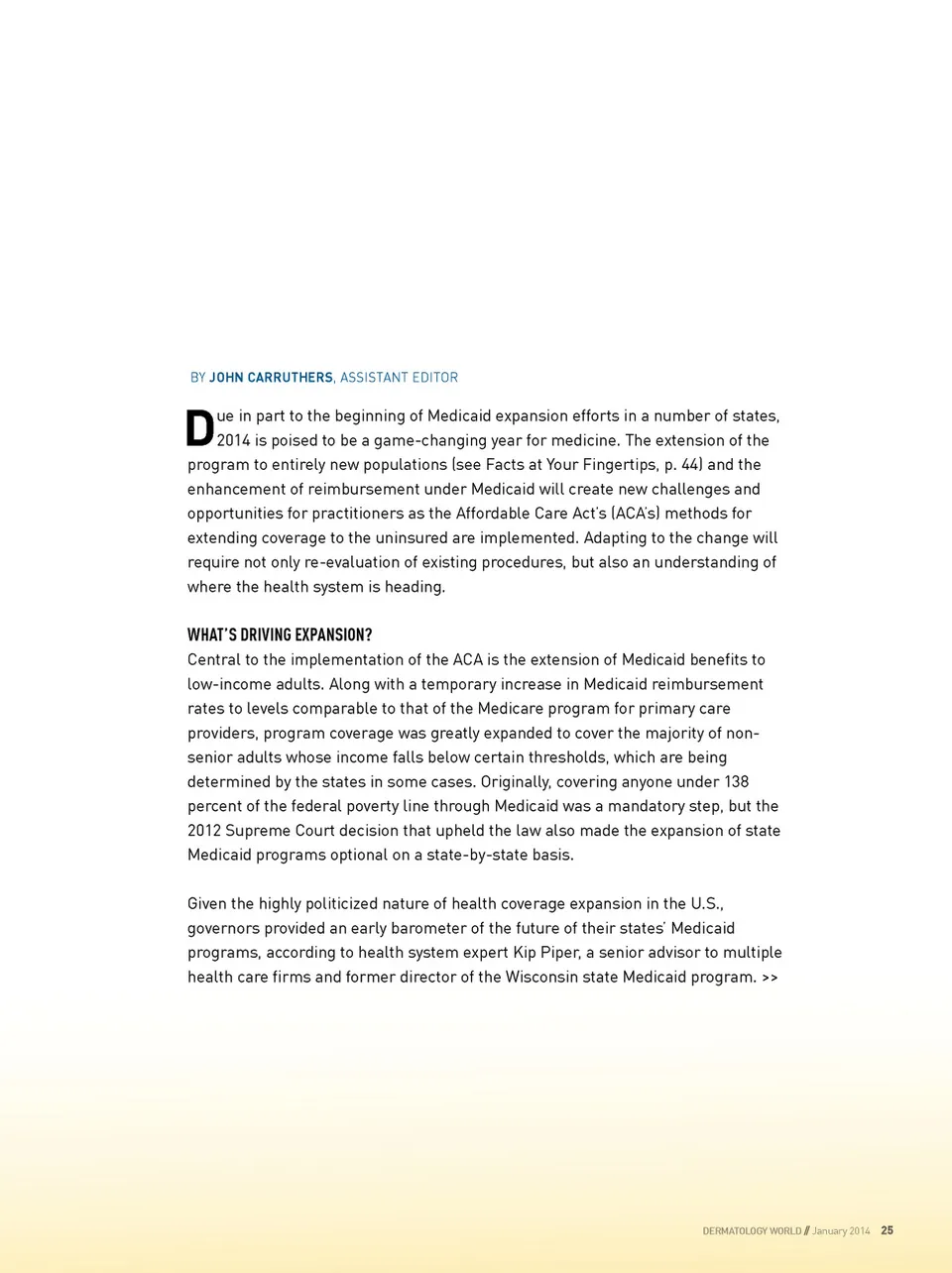 BY JOHN CARRUTHERS, ASSISTANT EDITOR

Due in part to the beginning of Medicaid expansion efforts in a number of states, 2014 is poised to be a game-changing year for medicine. The extension of the program to entirely new populations (see Facts at Your Fingertips, p. 44) and the enhancement of reimbursement under Medicaid will create new challenges and opportunities for practitioners as the Affordable Care Act's (ACA's) methods for extending coverage to the uninsured are implemented. Adapting to the change will require not only re-evaluation of existing procedures, but also an understanding of where the health system is heading.

WHAT'S DRIVING EXPANSION?
Central to the implementation of the ACA is the extension of Medicaid benefits to low-income adults. Along with a temporary increase in Medicaid reimbursement rates to levels comparable to that of the Medicare program for primary care providers, program coverage was greatly expanded to cover the majority of non-senior adults whose income falls below certain thresholds, which are being determined by the states in some cases. Originally, covering anyone under 138 percent of the federal poverty line through Medicaid was a mandatory step, but the 2012 Supreme Court decision that upheld the law also made the expansion of state Medicaid programs optional on a state-by-state basis.

Given the highly politicized nature of health coverage expansion in the U.S., governors provided an early barometer of the future of their states' Medicaid programs, according to health system expert Kip Piper, a senior advisor to multiple health care firms and former director of the Wisconsin state Medicaid program. >>

DERMATOLOGY WORLD // January 2014 25